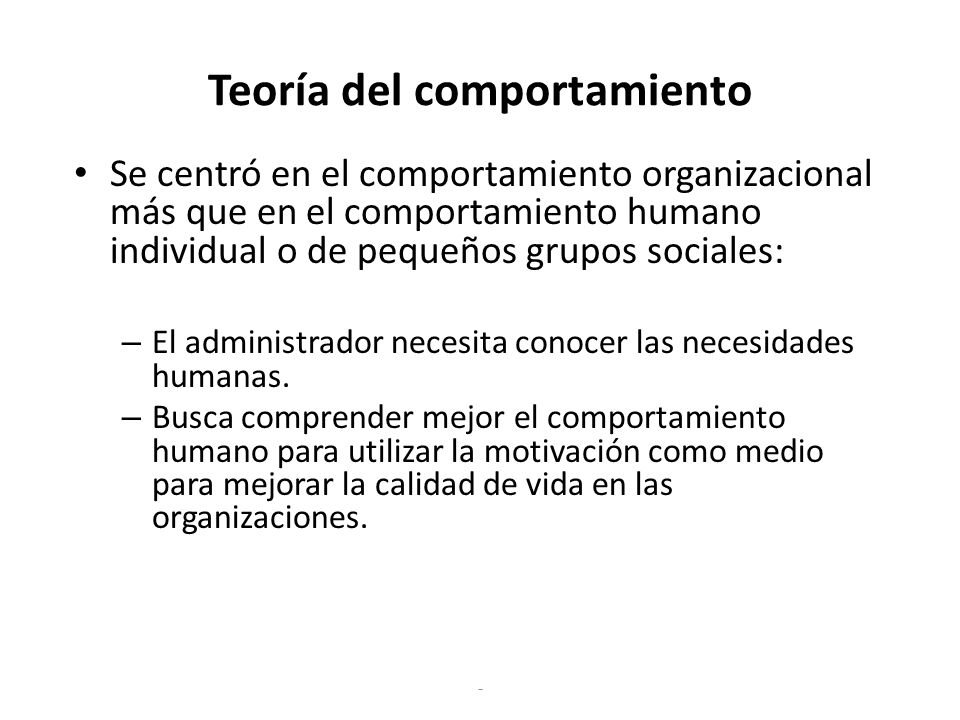 Teoría del comportamiento

• Se centró en el comportamiento organizacional más que en el comportamiento humano individual o de pequeños grupos sociales:

– El administrador necesita conocer las necesidades humanas.
– Busca comprender mejor el comportamiento humano para utilizar la motivación como medio para mejorar la calidad de vida en las organizaciones.